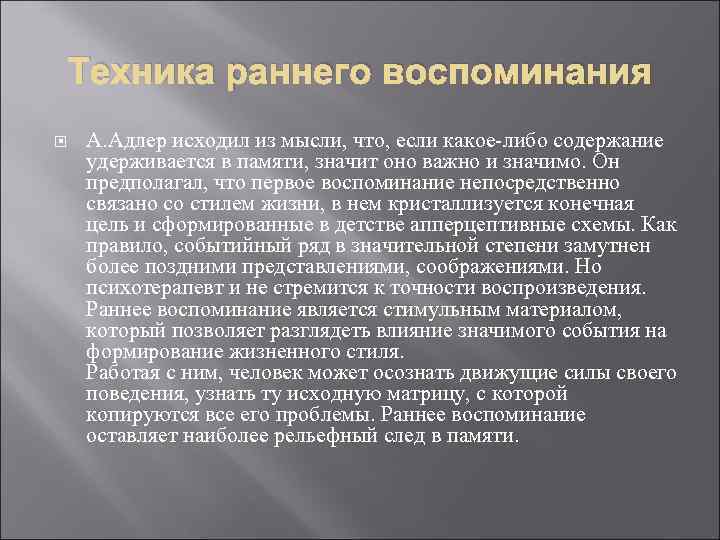 Техника раннего воспоминания

А.Адлер исходил из мысли, что, если какое-либо содержание удерживается в памяти, значит оно важно и значимо. Он предполагал, что первое воспоминание непосредственно связано со стилем жизни, в нем кристаллизуется конечная цель и сформированные в детстве апперцептивные схемы. Как правило, событийный ряд в значительной степени замутнен более поздними представлениями, соображениями. Но психотерапевт и не стремится к точности воспроизведения. Раннее воспоминание является стимульным материалом, который позволяет разглядеть влияние значимого события на формирование жизненного стиля.
Работая с ним, человек может осознать движущие силы своего поведения, узнать ту исходную матрицу, с которой копируются все его проблемы. Раннее воспоминание оставляет наиболее рельефный след в памяти.